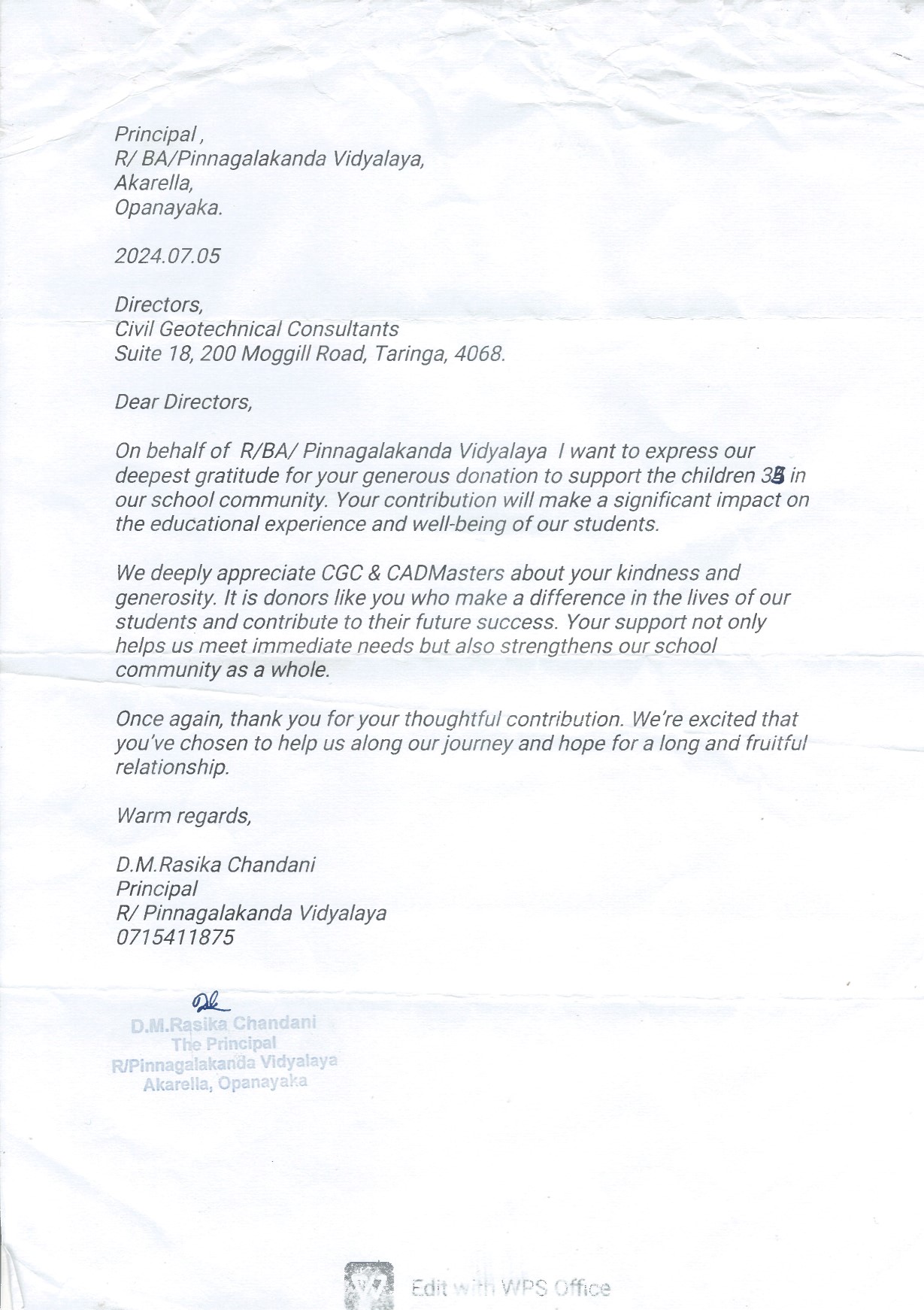 Principal ,
R/ BA/Pinnagalakanda Vidyalaya,
Akarella,
Opanayaka.

2024.07.05

Directors,
Civil Geotechnical Consultants
Suite 18, 200 Moggill Road, Taringa, 4068.

Dear Directors,

On behalf of R/BA/ Pinnagalakanda Vidyalaya I want to express our deepest gratitude for your generous donation to support the children 35 in our school community. Your contribution will make a significant impact on the educational experience and well-being of our students.

We deeply appreciate CGC & CADMasters about your kindness and generosity. It is donors like you who make a difference in the lives of our students and contribute to their future success. Your support not only helps us meet immediate needs but also strengthens our school community as a whole.

Once again, thank you for your thoughtful contribution. We're excited that you've chosen to help us along our journey and hope for a long and fruitful relationship.

Warm regards,

D.M.Rasika Chandani
Principal
R/ Pinnagalakanda Vidyalaya
0715411875

D.M.Rasika Chandani
The Principal
R/Pinnagalakanda Vidyalaya
Akarella, Opanayaka

Edit with WPS Office